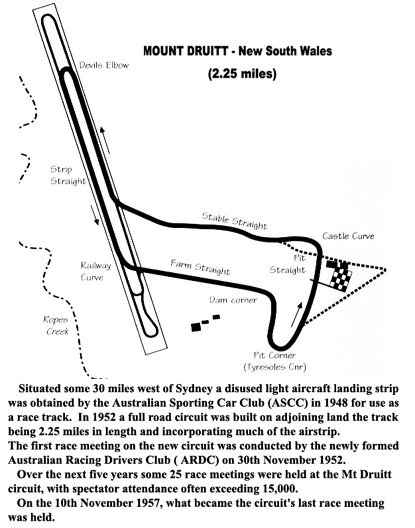 MOUNT DRUITT - New South Wales

(2.25 miles)

Devils Elbow

Strip Straight

Stable Straight

Castle Curve

Pit Straight

Railway Curve

Farm Straight

Dam corner

Ropes Creek

Pit Corner (Tyresoles Cnr)

Situated some 30 miles west of Sydney a disused light aircraft landing strip was obtained by the Australian Sporting Car Club (ASCC) in 1948 for use as a race track. In 1952 a full road circuit was built on adjoining land the track being 2.25 miles in length and incorporating much of the airstrip.
The first race meeting on the new circuit was conducted by the newly formed Australian Racing Drivers Club ( ARDC) on 30th November 1952.

Over the next five years some 25 race meetings were held at the Mt Druitt circuit, with spectator attendance often exceeding 15,000.

On the 10th November 1957, what became the circuit's last race meeting was held.